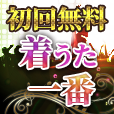 初回無料
着うた
一番